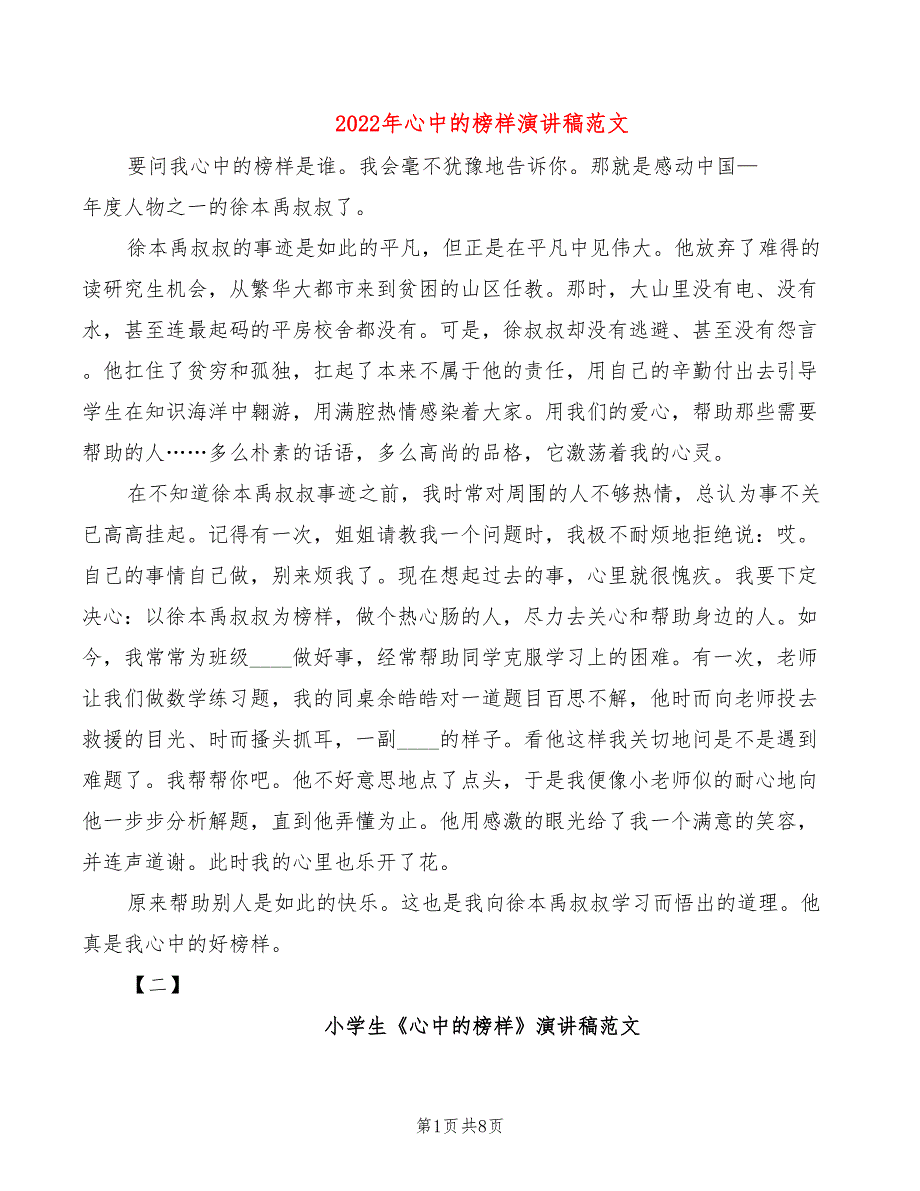 2022年心中的榜样演讲稿范文

要问我心中的榜样是谁。我会毫不犹豫地告诉你。那就是感动中国—年度人物之一的徐本禹叔叔了。

徐本禹叔叔的事迹是如此的平凡，但正是在平凡中见伟大。他放弃了难得的读研究生机会，从繁华大都市来到贫困的山区任教。那时，大山里没有电、没有水，甚至连最起码的平房校舍都没有。可是，徐叔叔却没有逃避、甚至没有怨言。他扛住了贫穷和孤独，扛起了本来不属于他的责任，用自己的辛勤付出去引导学生在知识海洋中翱游，用满腔热情感染着大家。用我们的爱心，帮助那些需要帮助的人……多么朴素的话语，多么高尚的品格，它激荡着我的心灵。

在不知道徐本禹叔叔事迹之前，我时常对周围的人不够热情，总认为事不关已高高挂起。记得有一次，姐姐请教我一个问题时，我极不耐烦地拒绝说：哎。自己的事情自己做，别来烦我了。现在想起过去的事，心里就很愧疚。我要下定决心：以徐本禹叔叔为榜样，做个热心肠的人，尽力去关心和帮助身边的人。如今，我常常为班级____做好事，经常帮助同学克服学习上的困难。有一次，老师让我们做数学练习题，我的同桌余皓皓对一道题目百思不解，他时而向老师投去救援的目光、时而搔头抓耳，一副____的样子。看他这样我关切地问是不是遇到难题了。我帮帮你吧。他不好意思地点了点头，于是我便像小老师似的耐心地向他一步步分析解题，直到他弄懂为止。他用感激的眼光给了我一个满意的笑容，并连声道谢。此时我的心里也乐开了花。

原来帮助别人是如此的快乐。这也是我向徐本禹叔叔学习而悟出的道理。他真是我心中的好榜样。

【二】

小学生《心中的榜样》演讲稿范文

第1页 共8页